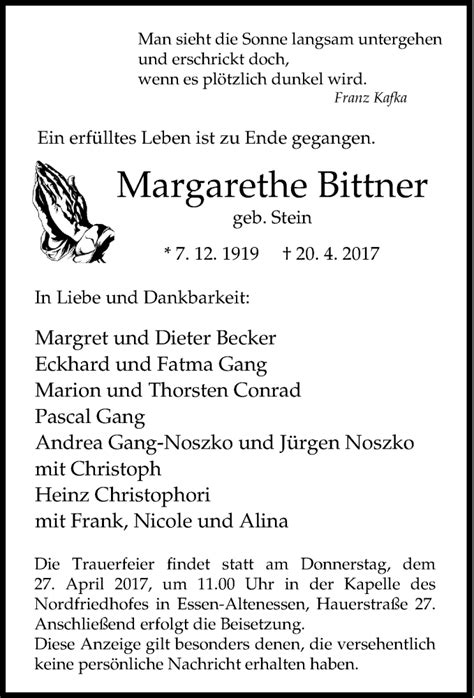 Man sieht die Sonne langsam untergehen
und erschrickt doch,
wenn es plötzlich dunkel wird.
Franz Kafka

Ein erfülltes Leben ist zu Ende gegangen.

Margarethe Bittner
geb. Stein

* 7. 12. 1919 † 20. 4. 2017

In Liebe und Dankbarkeit:

Margret und Dieter Becker
Eckhard und Fatma Gang
Marion und Thorsten Conrad
Pascal Gang
Andrea Gang-Noszko und Jürgen Noszko
mit Christoph
Heinz Christophori
mit Frank, Nicole und Alina

Die Trauerfeier findet statt am Donnerstag, dem 27. April 2017, um 11.00 Uhr in der Kapelle des Nordfriedhofes in Essen-Altenessen, Hauerstraße 27. Anschließend erfolgt die Beisetzung.
Diese Anzeige gilt besonders denen, die versehentlich keine persönliche Nachricht erhalten haben.